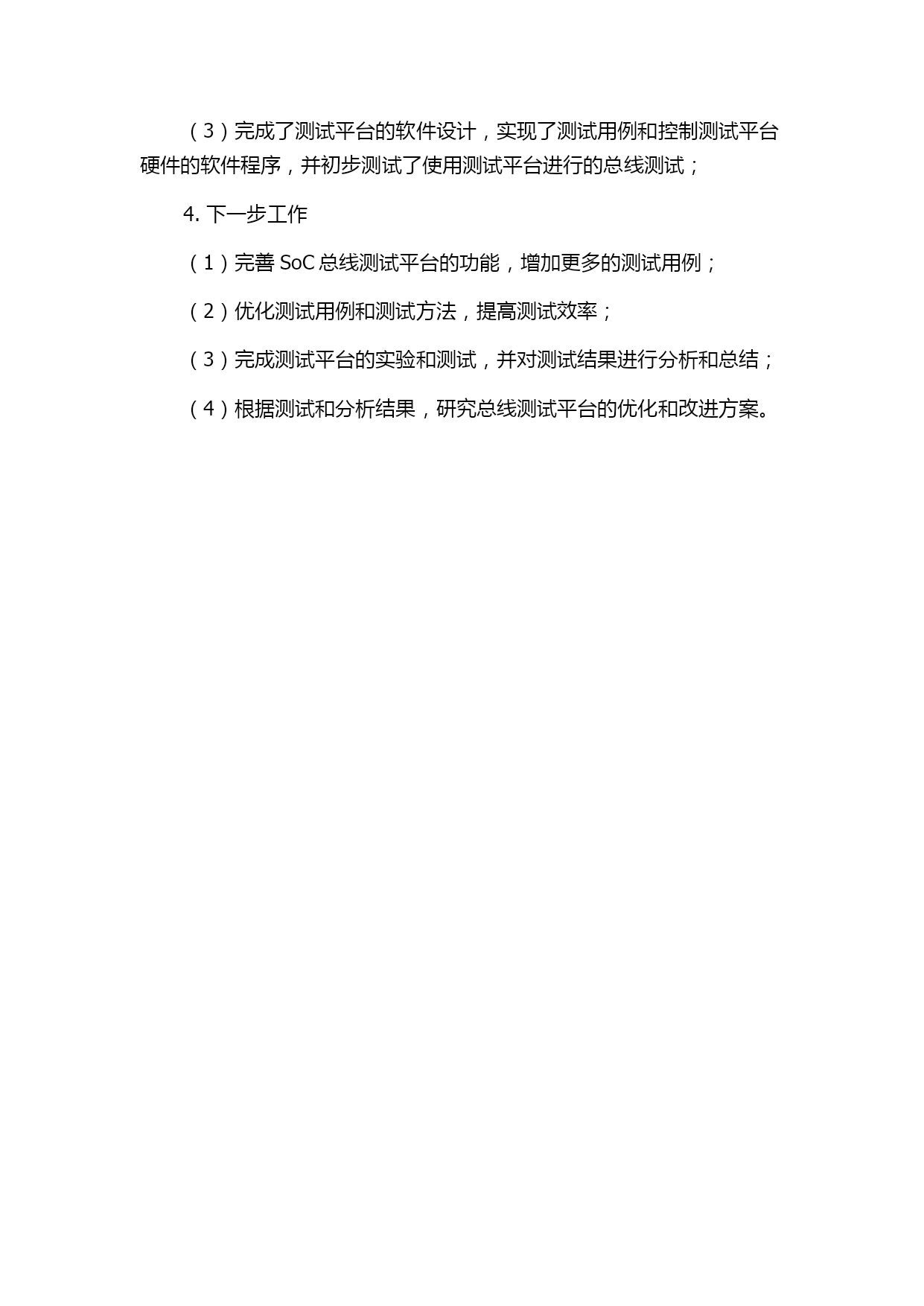 （3）完成了测试平台的软件设计，实现了测试用例和控制测试平台硬件的软件程序，并初步测试了使用测试平台进行的总线测试；

4. 下一步工作

（1）完善 SoC 总线测试平台的功能，增加更多的测试用例；

（2）优化测试用例和测试方法，提高测试效率；

（3）完成测试平台的实验和测试，并对测试结果进行分析和总结；

（4）根据测试和分析结果，研究总线测试平台的优化和改进方案。